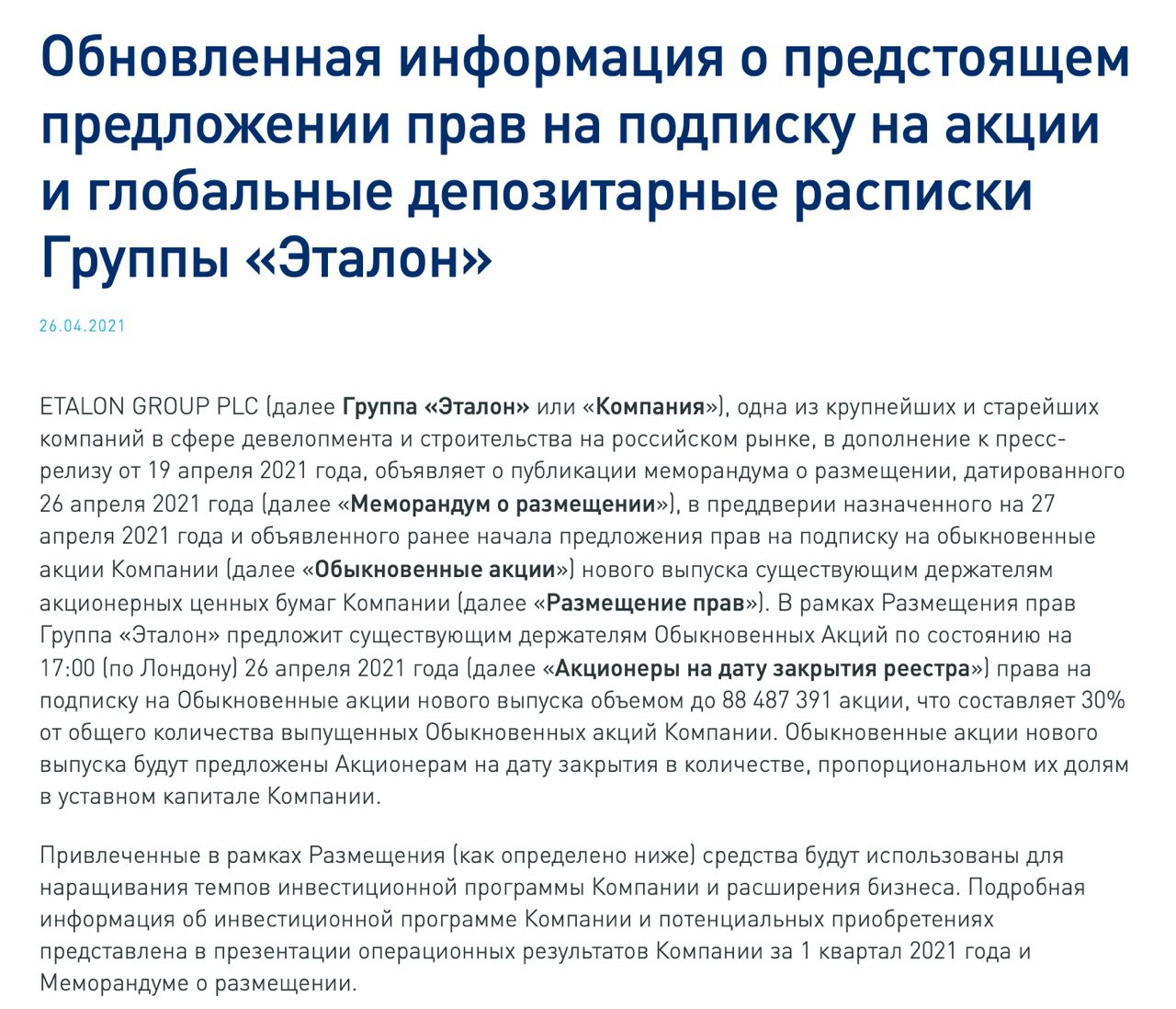 Обновленная информация о предстоящем предложении прав на подписку на акции и глобальные депозитарные расписки Группы «Эталон»

26.04.2021

ETALON GROUP PLC (далее Группа «Эталон» или «Компания»), одна из крупнейших и старейших компаний в сфере девелопмента и строительства на российском рынке, в дополнение к пресс-релизу от 19 апреля 2021 года, объявляет о публикации меморандума о размещении, датированного 26 апреля 2021 года (далее «Меморандум о размещении»), в преддверии назначенного на 27 апреля 2021 года и объявленного ранее начала предложения прав на подписку на обыкновенные акции Компании (далее «Обыкновенные акции») нового выпуска существующим держателям акционерных ценных бумаг Компании (далее «Размещение прав»). В рамках Размещения прав Группа «Эталон» предложит существующим держателям Обыкновенных Акций по состоянию на 17:00 (по Лондону) 26 апреля 2021 года (далее «Акционеры на дату закрытия реестра») права на подписку на Обыкновенные акции нового выпуска объемом до 88 487 391 акции, что составляет 30% от общего количества выпущенных Обыкновенных акций Компании. Обыкновенные акции нового выпуска будут предложены Акционерам на дату закрытия в количестве, пропорциональном их долям в уставном капитале Компании.

Привлеченные в рамках Размещения (как определено ниже) средства будут использованы для наращивания темпов инвестиционной программы Компании и расширения бизнеса. Подробная информация об инвестиционной программе Компании и потенциальных приобретениях представлена в презентации операционных результатов Компании за 1 квартал 2021 года и Меморандуме о размещении.